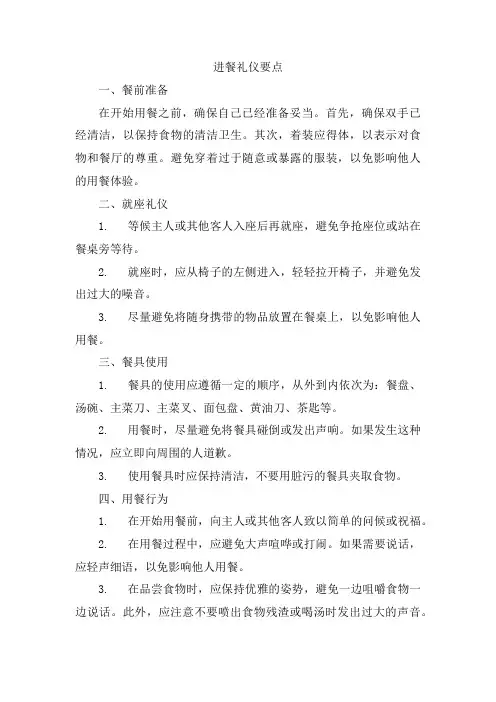 进餐礼仪要点

一、餐前准备

在开始用餐之前，确保自己已经准备妥当。首先，确保双手已经清洁，以保持食物的清洁卫生。其次，着装应得体，以表示对食物和餐厅的尊重。避免穿着过于随意或暴露的服装，以免影响他人的用餐体验。

二、就座礼仪

1. 等候主人或其他客人入座后再就座，避免争抢座位或站在餐桌旁等待。

2. 就座时，应从椅子的左侧进入，轻轻拉开椅子，并避免发出过大的噪音。

3. 尽量避免将随身携带的物品放置在餐桌上，以免影响他人用餐。

三、餐具使用

1. 餐具的使用应遵循一定的顺序，从外到内依次为：餐盘、汤碗、主菜刀、主菜叉、面包盘、黄油刀、茶匙等。

2. 用餐时，尽量避免将餐具碰倒或发出声响。如果发生这种情况，应立即向周围的人道歉。

3. 使用餐具时应保持清洁，不要用脏污的餐具夹取食物。

四、用餐行为

1. 在开始用餐前，向主人或其他客人致以简单的问候或祝福。

2. 在用餐过程中，应避免大声喧哗或打闹。如果需要说话，应轻声细语，以免影响他人用餐。

3. 在品尝食物时，应保持优雅的姿势，避免一边咀嚼食物一边说话。此外，应注意不要喷出食物残渣或喝汤时发出过大的声音。